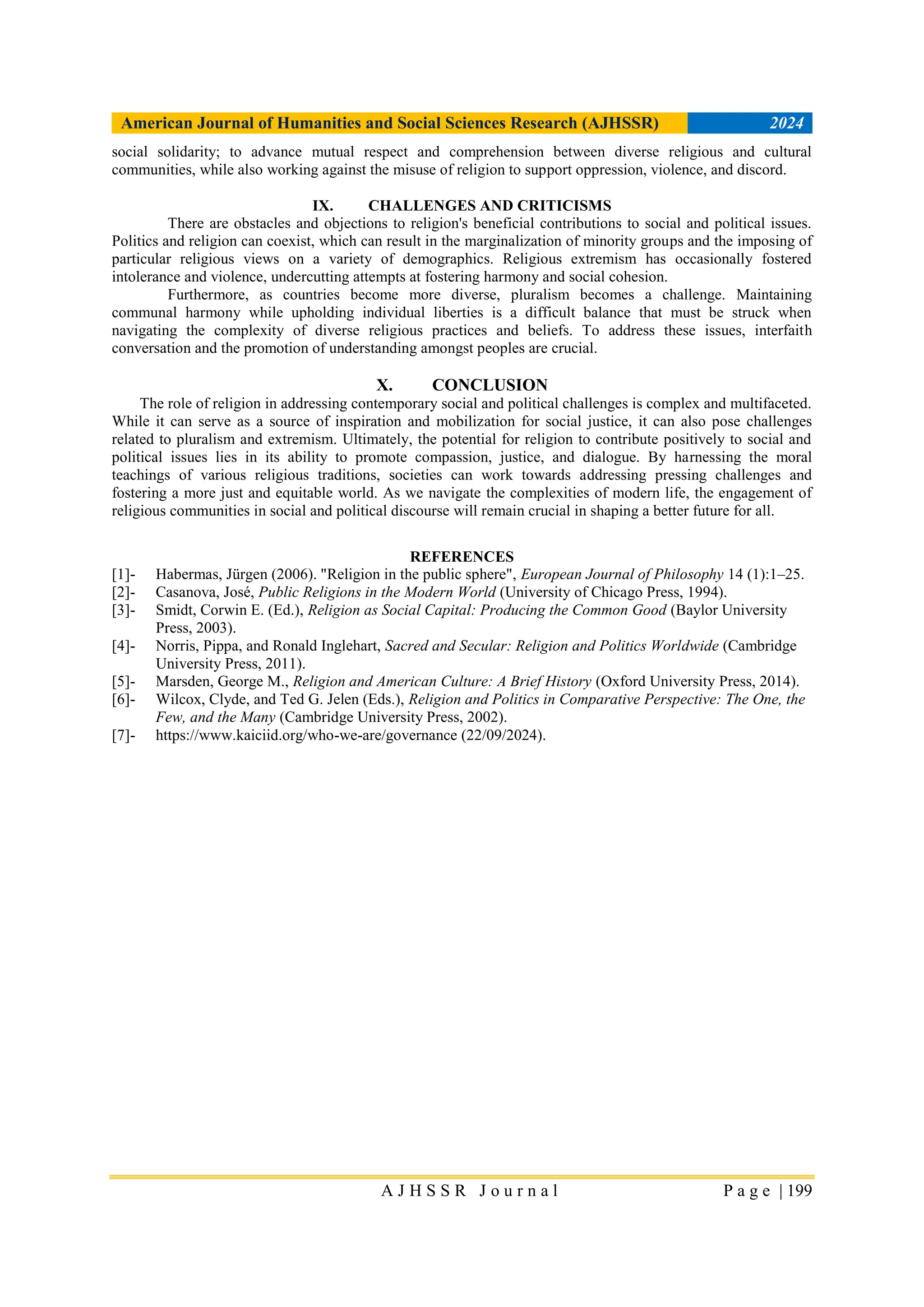 American Journal of Humanities and Social Sciences Research (AJHSSR) 2024

social solidarity; to advance mutual respect and comprehension between diverse religious and cultural communities, while also working against the misuse of religion to support oppression, violence, and discord.

IX. CHALLENGES AND CRITICISMS

There are obstacles and objections to religion's beneficial contributions to social and political issues. Politics and religion can coexist, which can result in the marginalization of minority groups and the imposing of particular religious views on a variety of demographics. Religious extremism has occasionally fostered intolerance and violence, undercutting attempts at fostering harmony and social cohesion.

Furthermore, as countries become more diverse, pluralism becomes a challenge. Maintaining communal harmony while upholding individual liberties is a difficult balance that must be struck when navigating the complexity of diverse religious practices and beliefs. To address these issues, interfaith conversation and the promotion of understanding amongst peoples are crucial.

X. CONCLUSION

The role of religion in addressing contemporary social and political challenges is complex and multifaceted. While it can serve as a source of inspiration and mobilization for social justice, it can also pose challenges related to pluralism and extremism. Ultimately, the potential for religion to contribute positively to social and political issues lies in its ability to promote compassion, justice, and dialogue. By harnessing the moral teachings of various religious traditions, societies can work towards addressing pressing challenges and fostering a more just and equitable world. As we navigate the complexities of modern life, the engagement of religious communities in social and political discourse will remain crucial in shaping a better future for all.

REFERENCES

[1]- Habermas, Jürgen (2006). "Religion in the public sphere", European Journal of Philosophy 14 (1):1–25.
[2]- Casanova, José, Public Religions in the Modern World (University of Chicago Press, 1994).
[3]- Smidt, Corwin E. (Ed.), Religion as Social Capital: Producing the Common Good (Baylor University Press, 2003).
[4]- Norris, Pippa, and Ronald Inglehart, Sacred and Secular: Religion and Politics Worldwide (Cambridge University Press, 2011).
[5]- Marsden, George M., Religion and American Culture: A Brief History (Oxford University Press, 2014).
[6]- Wilcox, Clyde, and Ted G. Jelen (Eds.), Religion and Politics in Comparative Perspective: The One, the Few, and the Many (Cambridge University Press, 2002).
[7]- https://www.kaiciid.org/who-we-are/governance (22/09/2024).

AJHSSR Journal Page | 199